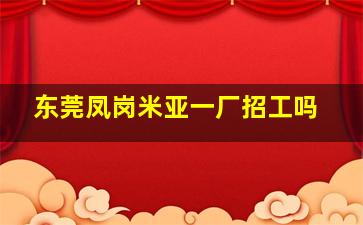 东莞凤岗米亚一厂招工吗